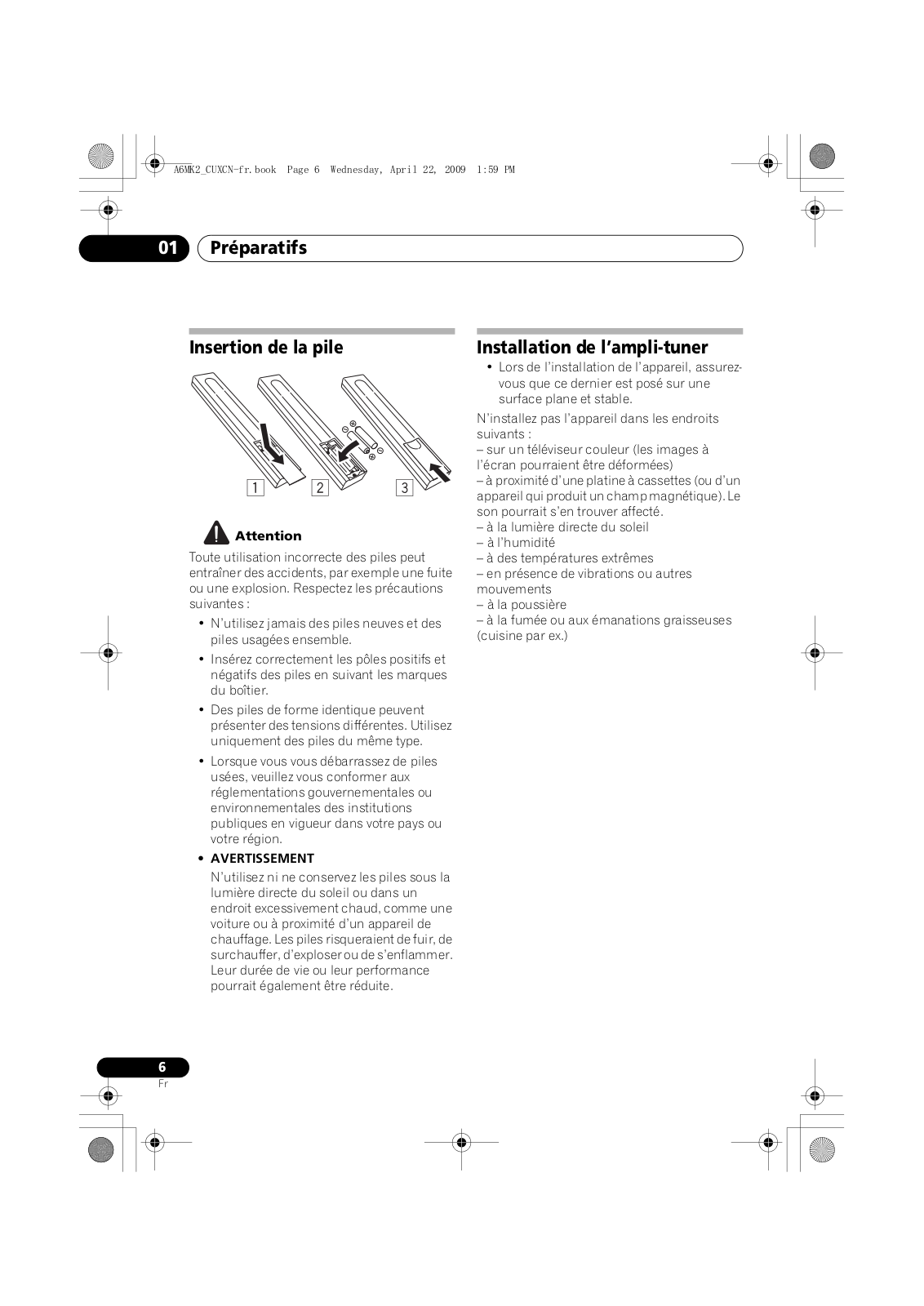 A6MK2_CUXCN-fr.book Page 6 Wednesday, April 22, 2009 1:59 PM

01 Préparatifs

Insertion de la pile

1 2 3

Attention

Toute utilisation incorrecte des piles peut entraîner des accidents, par exemple une fuite ou une explosion. Respectez les précautions suivantes :

• N'utilisez jamais des piles neuves et des piles usagées ensemble.

• Insérez correctement les pôles positifs et négatifs des piles en suivant les marques du boîtier.

• Des piles de forme identique peuvent présenter des tensions différentes. Utilisez uniquement des piles du même type.

• Lorsque vous vous débarrassez de piles usées, veuillez vous conformer aux réglementations gouvernementales ou environnementales des institutions publiques en vigueur dans votre pays ou votre région.

• AVERTISSEMENT

N'utilisez ni ne conservez les piles sous la lumière directe du soleil ou dans un endroit excessivement chaud, comme une voiture ou à proximité d'un appareil de chauffage. Les piles risqueraient de fuir, de surchauffer, d'exploser ou de s'enflammer. Leur durée de vie ou leur performance pourrait également être réduite.

Installation de l'ampli-tuner

• Lors de l'installation de l'appareil, assurez-vous que ce dernier est posé sur une surface plane et stable.

N'installez pas l'appareil dans les endroits suivants :
– sur un téléviseur couleur (les images à l'écran pourraient être déformées)
– à proximité d'une platine à cassettes (ou d'un appareil qui produit un champ magnétique). Le son pourrait s'en trouver affecté.
– à la lumière directe du soleil
– à l'humidité
– à des températures extrêmes
– en présence de vibrations ou autres mouvements
– à la poussière
– à la fumée ou aux émanations graisseuses (cuisine par ex.)

6
Fr